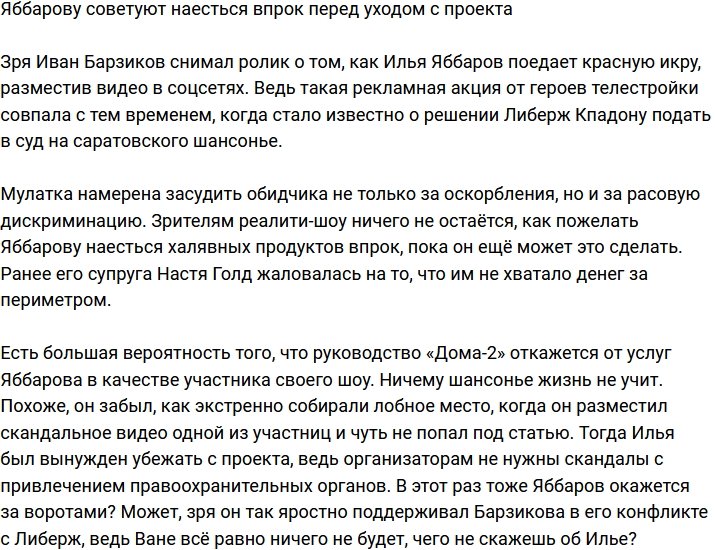 Яббарову советуют наесться впрок перед уходом с проекта

Зря Иван Барзиков снимал ролик о том, как Илья Яббаров поедает красную икру, разместив видео в соцсетях. Ведь такая рекламная акция от героев телестройки совпала с тем временем, когда стало известно о решении Либерж Кпадону подать в суд на саратовского шансонье.

Мулатка намерена засудить обидчика не только за оскорбления, но и за расовую дискриминацию. Зрителям реалити-шоу ничего не остаётся, как пожелать Яббарову наесться халявных продуктов впрок, пока он ещё может это сделать. Ранее его супруга Настя Голд жаловалась на то, что им не хватало денег за периметром.

Есть большая вероятность того, что руководство «Дома-2» откажется от услуг Яббарова в качестве участника своего шоу. Ничему шансонье жизнь не учит. Похоже, он забыл, как экстренно собирали лобное место, когда он разместил скандальное видео одной из участниц и чуть не попал под статью. Тогда Илья был вынужден убежать с проекта, ведь организаторам не нужны скандалы с привлечением правоохранительных органов. В этот раз тоже Яббаров окажется за воротами? Может, зря он так яростно поддерживал Барзикова в его конфликте с Либерж, ведь Ване всё равно ничего не будет, чего не скажешь об Илье?